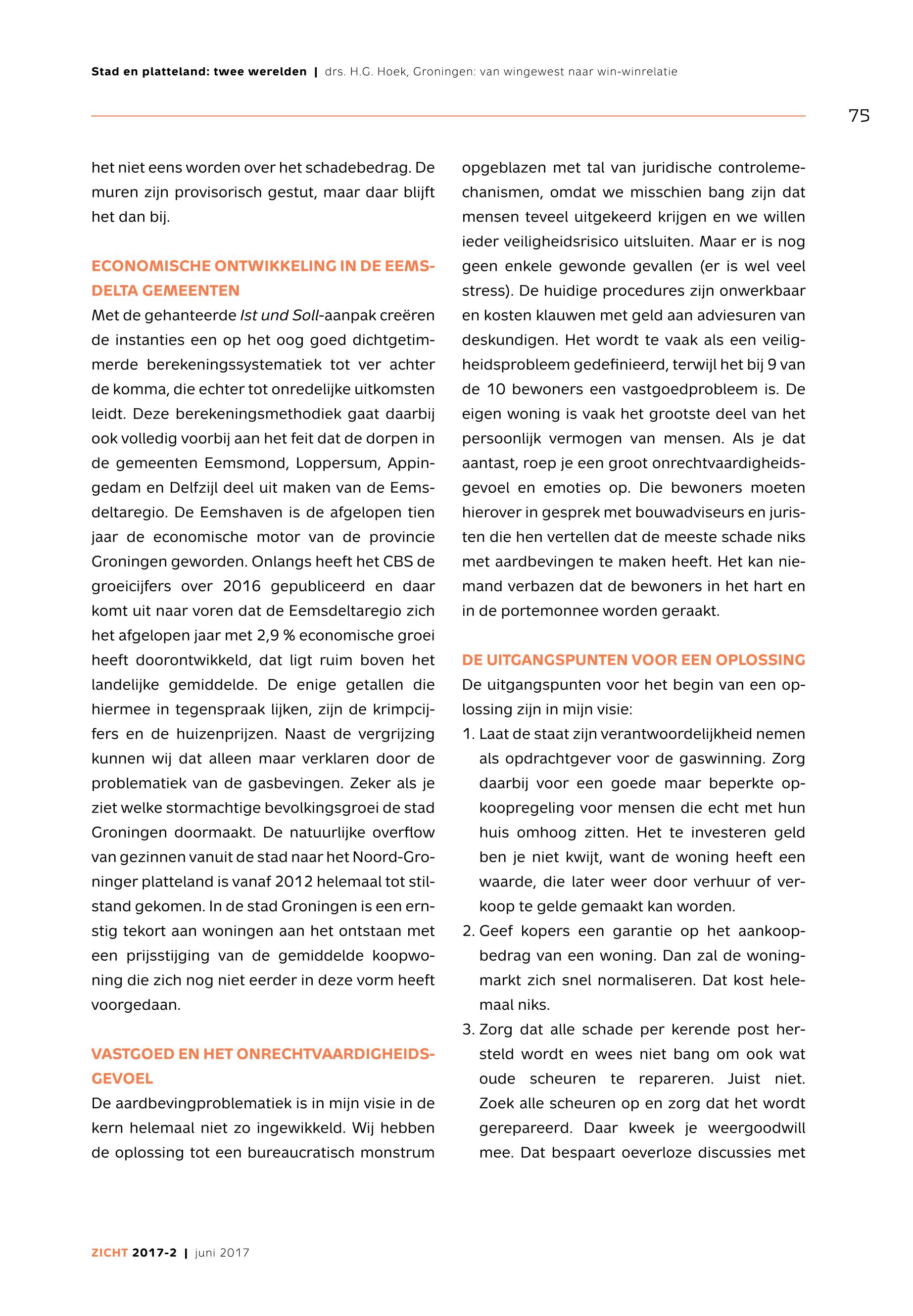 Stad en platteland: twee werelden | drs. H.G. Hoek, Groningen: van wingewest naar win-winrelatie

75

het niet eens worden over het schadebedrag. De muren zijn provisorisch gestut, maar daar blijft het dan bij.

ECONOMISCHE ONTWIKKELING IN DE EEMSDELTA GEMEENTEN
Met de gehanteerde Ist und Soll-aanpak creëren de instanties een op het oog goed dichtgetimmerde berekeningssystematiek tot ver achter de komma, die echter tot onredelijke uitkomsten leidt. Deze berekeningsmethodiek gaat daarbij ook volledig voorbij aan het feit dat de dorpen in de gemeenten Eemsmond, Loppersum, Appingedam en Delfzijl deel uit maken van de Eemsdeltaregio. De Eemshaven is de afgelopen tien jaar de economische motor van de provincie Groningen geworden. Onlangs heeft het CBS de groeicijfers over 2016 gepubliceerd en daar komt uit naar voren dat de Eemsdeltaregio zich het afgelopen jaar met 2,9 % economische groei heeft doorontwikkeld, dat ligt ruim boven het landelijke gemiddelde. De enige getallen die hiermee in tegenspraak lijken, zijn de krimpcijfers en de huizenprijzen. Naast de vergrijzing kunnen wij dat alleen maar verklaren door de problematiek van de gasbevingen. Zeker als je ziet welke stormachtige bevolkingsgroei de stad Groningen doormaakt. De natuurlijke overflow van gezinnen vanuit de stad naar het Noord-Groninger platteland is vanaf 2012 helemaal tot stilstand gekomen. In de stad Groningen is een ernstig tekort aan woningen aan het ontstaan met een prijsstijging van de gemiddelde koopwoning die zich nog niet eerder in deze vorm heeft voorgedaan.

VASTGOED EN HET ONRECHTVAARDIGHEIDSGEVOEL
De aardbevingproblematiek is in mijn visie in de kern helemaal niet zo ingewikkeld. Wij hebben de oplossing tot een bureaucratisch monstrum opgeblazen met tal van juridische controlemechanismen, omdat we misschien bang zijn dat mensen teveel uitgekeerd krijgen en we willen ieder veiligheidsrisico uitsluiten. Maar er is nog geen enkele gewonde gevallen (er is wel veel stress). De huidige procedures zijn onwerkbaar en kosten klauwen met geld aan adviesuren van deskundigen. Het wordt te vaak als een veiligheidsprobleem gedefinieerd, terwijl het bij 9 van de 10 bewoners een vastgoedprobleem is. De eigen woning is vaak het grootste deel van het persoonlijk vermogen van mensen. Als je dat aantast, roep je een groot onrechtvaardigheidsgevoel en emoties op. Die bewoners moeten hierover in gesprek met bouwadviseurs en juristen die hen vertellen dat de meeste schade niks met aardbevingen te maken heeft. Het kan niemand verbazen dat de bewoners in het hart en in de portemonnee worden geraakt.

DE UITGANGSPUNTEN VOOR EEN OPLOSSING
De uitgangspunten voor het begin van een oplossing zijn in mijn visie:
1. Laat de staat zijn verantwoordelijkheid nemen als opdrachtgever voor de gaswinning. Zorg daarbij voor een goede maar beperkte opkoopregeling voor mensen die echt met hun huis omhoog zitten. Het te investeren geld ben je niet kwijt, want de woning heeft een waarde, die later weer door verhuur of verkoop te gelde gemaakt kan worden.
2. Geef kopers een garantie op het aankoopbedrag van een woning. Dan zal de woningmarkt zich snel normaliseren. Dat kost helemaal niks.
3. Zorg dat alle schade per kerende post hersteld wordt en wees niet bang om ook wat oude scheuren te repareren. Juist niet. Zoek alle scheuren op en zorg dat het wordt gerepareerd. Daar kweek je weergoodwill mee. Dat bespaart oeverloze discussies met

ZICHT 2017-2 | juni 2017